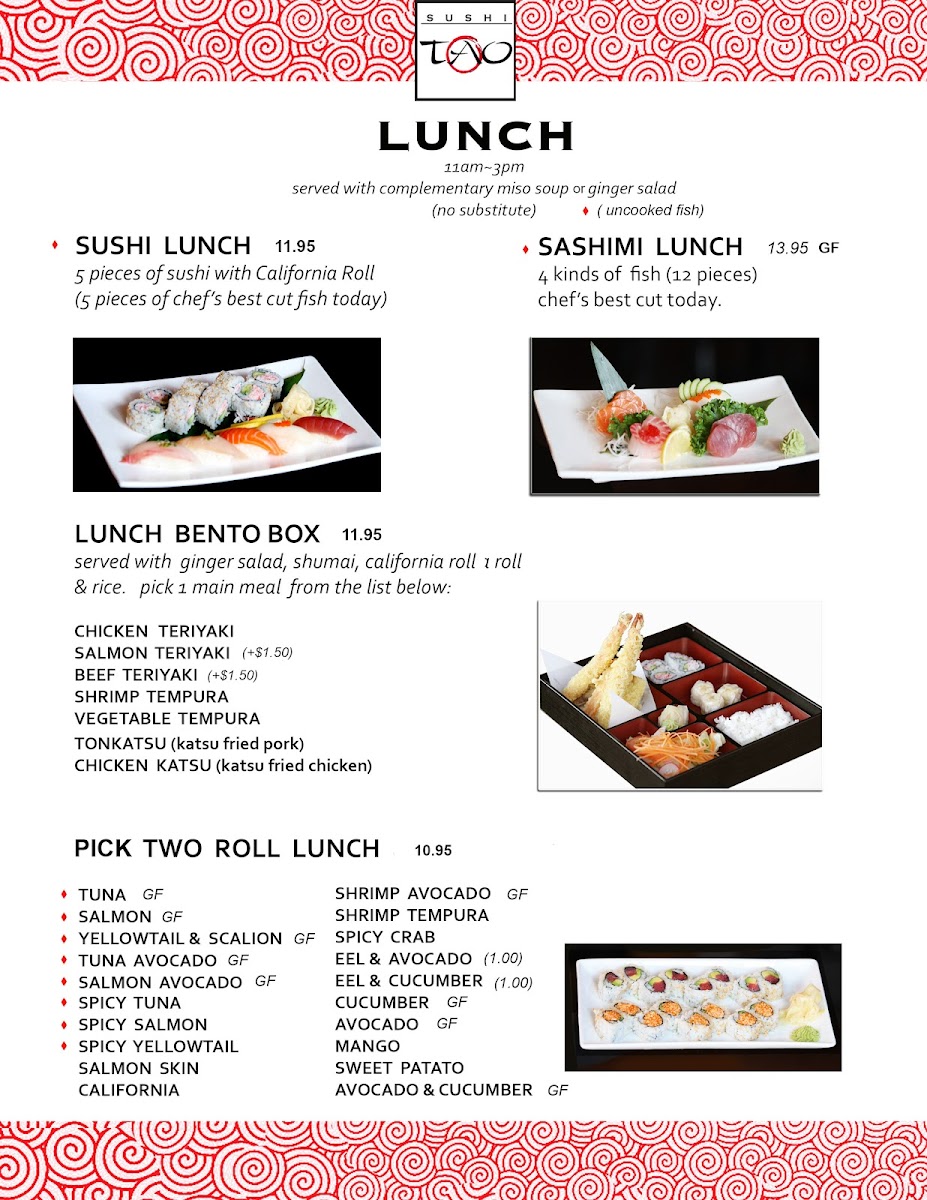 SUSHI
TAO

LUNCH
11am~3pm
served with complementary miso soup or ginger salad
(no substitute) ♦ ( uncooked fish)

♦ SUSHI LUNCH 11.95
5 pieces of sushi with California Roll
(5 pieces of chef's best cut fish today)

♦ SASHIMI LUNCH 13.95 GF
4 kinds of fish (12 pieces)
chef's best cut today.

LUNCH BENTO BOX 11.95
served with ginger salad, shumai, california roll 1 roll & rice. pick 1 main meal from the list below:

CHICKEN TERIYAKI
SALMON TERIYAKI (+$1.50)
BEEF TERIYAKI (+$1.50)
SHRIMP TEMPURA
VEGETABLE TEMPURA
TONKATSU (katsu fried pork)
CHICKEN KATSU (katsu fried chicken)

PICK TWO ROLL LUNCH 10.95

♦ TUNA GF
♦ SALMON GF
♦ YELLOWTAIL & SCALION GF
♦ TUNA AVOCADO GF
♦ SALMON AVOCADO GF
♦ SPICY TUNA
♦ SPICY SALMON
♦ SPICY YELLOWTAIL
SALMON SKIN
CALIFORNIA

SHRIMP AVOCADO GF
SHRIMP TEMPURA
SPICY CRAB
EEL & AVOCADO (1.00)
EEL & CUCUMBER (1.00)
CUCUMBER GF
AVOCADO GF
MANGO
SWEET PATATO
AVOCADO & CUCUMBER GF